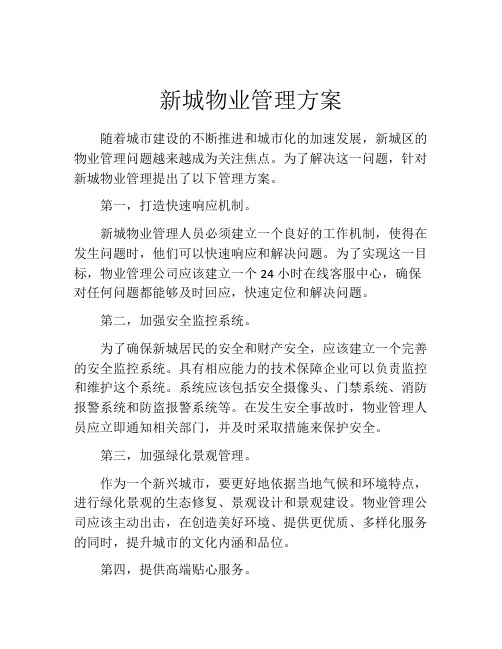 新城物业管理方案

随着城市建设的不断推进和城市化的加速发展，新城区的物业管理问题越来越成为关注焦点。为了解决这一问题，针对新城物业管理提出了以下管理方案。

第一，打造快速响应机制。

新城物业管理人员必须建立一个良好的工作机制，使得在发生问题时，他们可以快速响应和解决问题。为了实现这一目标，物业管理公司应该建立一个 24 小时在线客服中心，确保对任何问题都能够及时回应，快速定位和解决问题。

第二，加强安全监控系统。

为了确保新城居民的安全和财产安全，应该建立一个完善的安全监控系统。具有相应能力的技术保障企业可以负责监控和维护这个系统。系统应该包括安全摄像头、门禁系统、消防报警系统和防盗报警系统等。在发生安全事故时，物业管理人员应立即通知相关部门，并及时采取措施来保护安全。

第三，加强绿化景观管理。

作为一个新兴城市，要更好地依据当地气候和环境特点，进行绿化景观的生态修复、景观设计和景观建设。物业管理公司应该主动出击，在创造美好环境、提供更优质、多样化服务的同时，提升城市的文化内涵和品位。

第四，提供高端贴心服务。